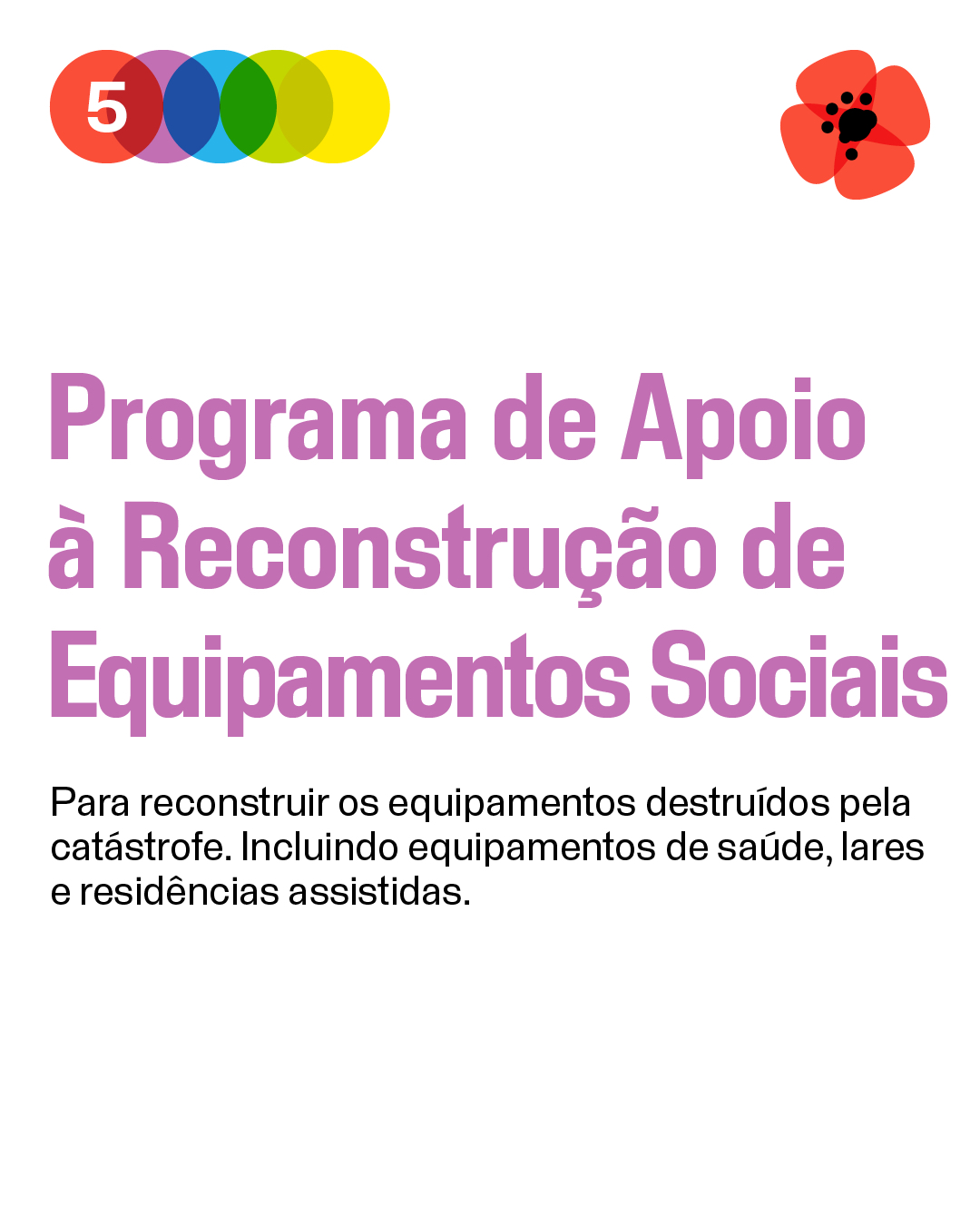 5

Programa de Apoio à Reconstrução de Equipamentos Sociais

Para reconstruir os equipamentos destruídos pela catástrofe. Incluindo equipamentos de saúde, lares e residências assistidas.